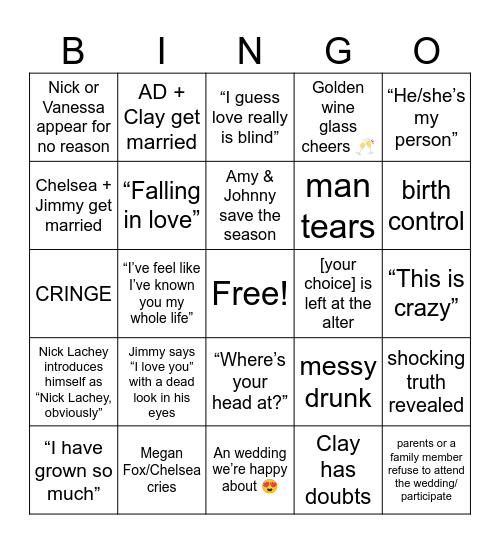 | B | I | N | G | O |
|---|---|---|---|---|
| Nick or Vanessa appear for no reason | AD + Clay get married | “I guess love really is blind” | Golden wine glass cheers 🥂 | “He/she’s my person” |
| Chelsea + Jimmy get married | “Falling in love” | Amy & Johnny save the season | man tears | birth control |
| CRINGE | “I’ve feel like I’ve known you my whole life” | Free! | [your choice] is left at the alter | “This is crazy” |
| Nick Lachey introduces himself as “Nick Lachey, obviously” | Jimmy says “I love you” with a dead look in his eyes | “Where’s your head at?” | messy drunk | shocking truth revealed |
| “I have grown so much” | Megan Fox/Chelsea cries | An wedding we’re happy about 😍 | Clay has doubts | parents or a family member refuse to attend the wedding/ participate |